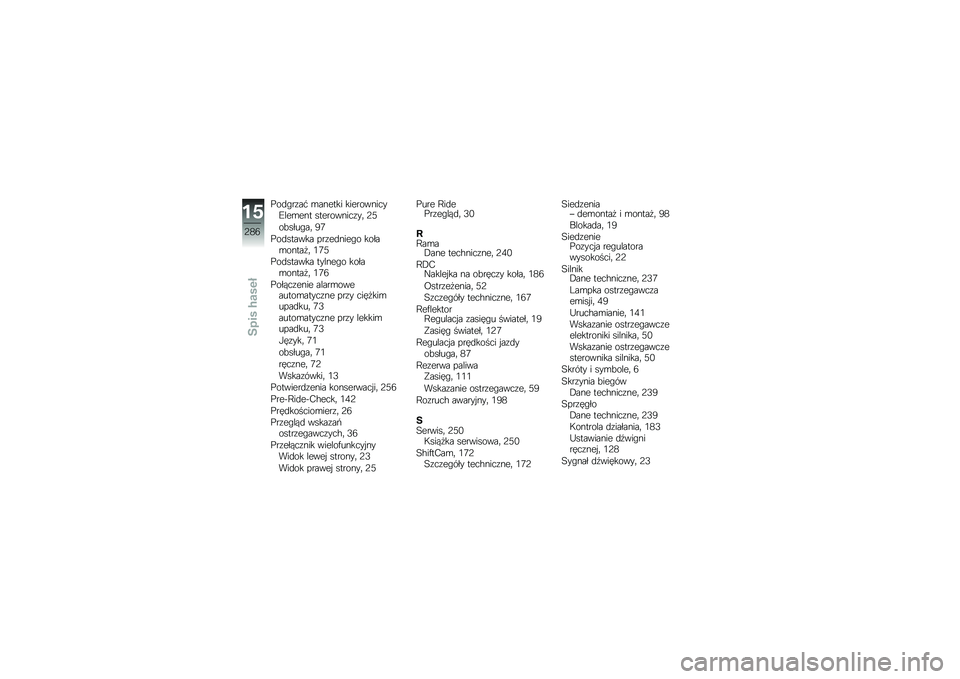 15
286
Spis haseł

Podgrzać manetki kierownicy
Element sterowniczy, 25
obsługa, 97
Podstawka przedniego koła
montaż, 175
Podstawka tylnego koła
montaż, 176
Połączenie alarmowe
automatyczne przy ciężkim upadku, 73
automatyczne przy lekkim upadku, 73
Język, 71
obsługa, 71
ręczne, 72
Wskazówki, 13
Potwierdzenia konserwacji, 256
Pre-Ride-Check, 142
Prędkościomierz, 26
Przegląd wskazań
ostrzegawczych, 36
Przełącznik wielofunkcyjny
Widok lewej strony, 23
Widok prawej strony, 25

Pure Ride
Przegląd, 30

R
Rama
Dane techniczne, 240
RDC
Naklejka na obręczy koła, 186
Ostrzeżenia, 52
Szczegóły techniczne, 167
Reflektor
Regulacja zasięgu świateł, 19
Zasięg świateł, 127
Regulacja prędkości jazdy
obsługa, 87
Rezerwa paliwa
Zasięg, 111
Wskazanie ostrzegawcze, 59
Rozruch awaryjny, 198

S
Serwis, 250
Książka serwisowa, 250
ShiftCam, 172
Szczegóły techniczne, 172

Siedzenia
– demontaż i montaż, 98
Blokada, 19
Siedzenie
Pozycja regulatora wysokości, 22
Silnik
Dane techniczne, 237
Lampka ostrzegawcza emisji, 49
Uruchamianie, 141
Wskazanie ostrzegawcze elektroniki silnika, 50
Wskazanie ostrzegawcze sterownika silnika, 50
Skróty i symbole, 6
Skrzynia biegów
Dane techniczne, 239
Sprzęgło
Dane techniczne, 239
Kontrola działania, 183
Ustawianie dźwigni ręcznej, 128
Sygnał dźwiękowy, 23

carmanualsonline.info